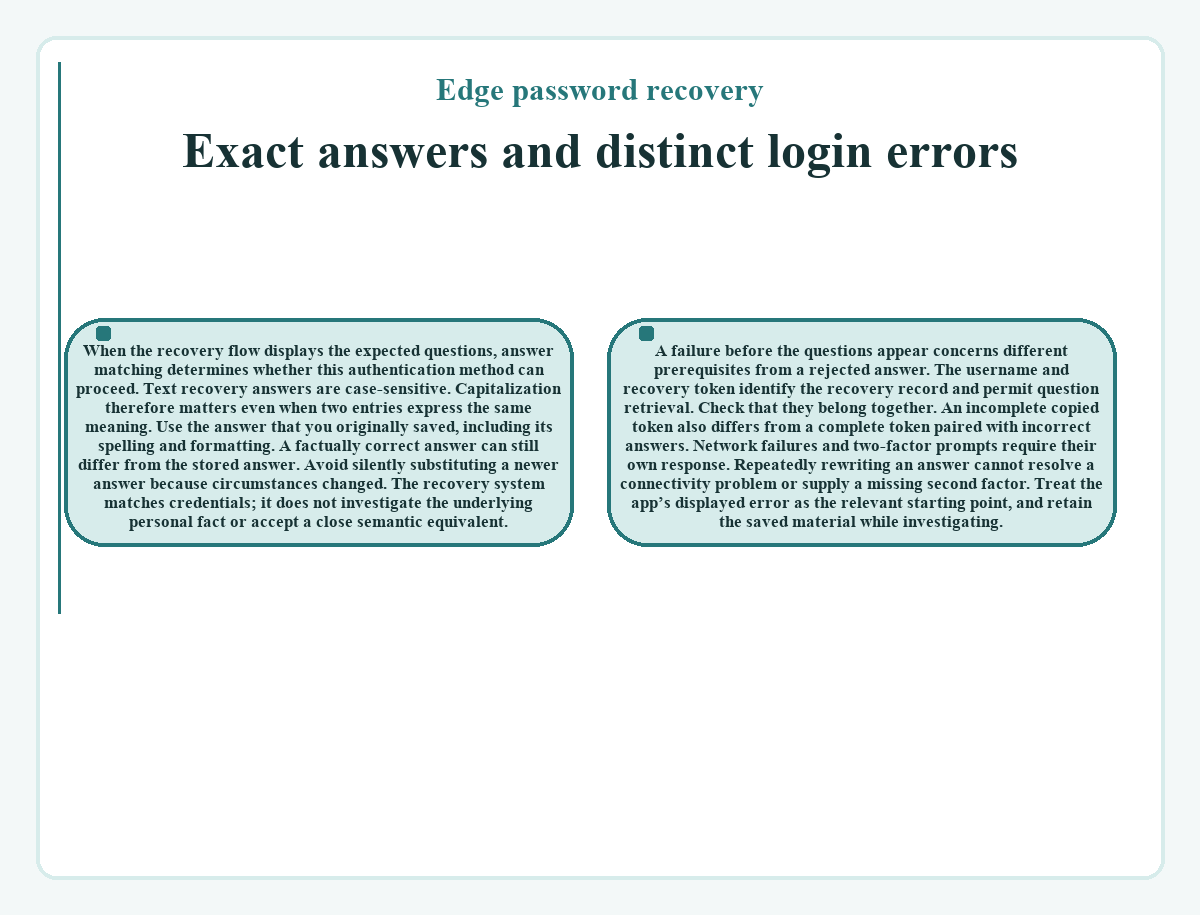 Edge password recovery

Exact answers and distinct login errors

When the recovery flow displays the expected questions, answer matching determines whether this authentication method can proceed. Text recovery answers are case-sensitive. Capitalization therefore matters even when two entries express the same meaning. Use the answer that you originally saved, including its spelling and formatting. A factually correct answer can still differ from the stored answer. Avoid silently substituting a newer answer because circumstances changed. The recovery system matches credentials; it does not investigate the underlying personal fact or accept a close semantic equivalent.

A failure before the questions appear concerns different prerequisites from a rejected answer. The username and recovery token identify the recovery record and permit question retrieval. Check that they belong together. An incomplete copied token also differs from a complete token paired with incorrect answers. Network failures and two-factor prompts require their own response. Repeatedly rewriting an answer cannot resolve a connectivity problem or supply a missing second factor. Treat the app's displayed error as the relevant starting point, and retain the saved material while investigating.